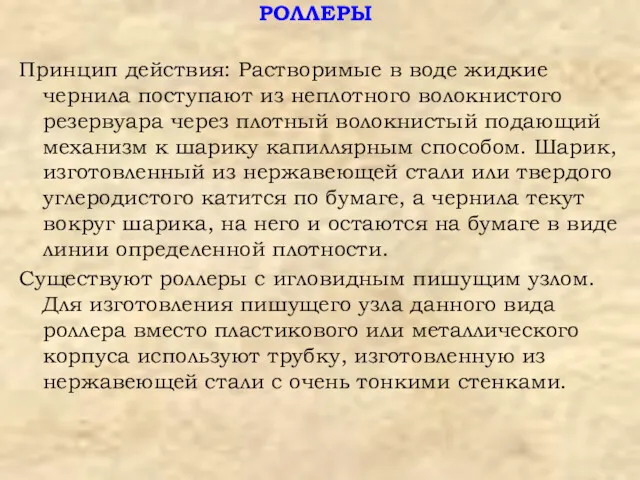 РОЛЛЕРЫ

Принцип действия: Растворимые в воде жидкие чернила поступают из неплотного волокнистого резервуара через плотный волокнистый подающий механизм к шарику капиллярным способом. Шарик, изготовленный из нержавеющей стали или твердого углеродистого катится по бумаге, а чернила текут вокруг шарика, на него и остаются на бумаге в виде линии определенной плотности.

Существуют роллеры с игловидным пишущим узлом. Для изготовления пишущего узла данного вида роллера вместо пластикового или металлического корпуса используют трубку, изготовленную из нержавеющей стали с очень тонкими стенками.